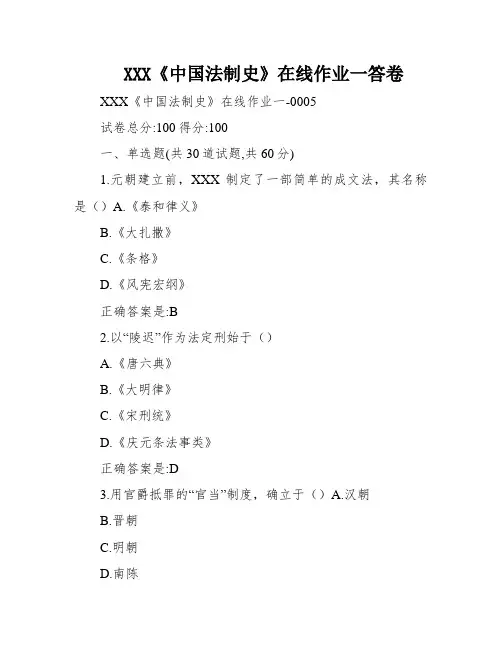 XXX《中国法制史》在线作业一答卷

XXX《中国法制史》在线作业一-0005

试卷总分:100 得分:100

一、单选题(共 30 道试题,共 60 分)

1.元朝建立前，XXX 制定了一部简单的成文法，其名称是（）A.《泰和律义》

B.《大扎撒》

C.《条格》

D.《风宪宏纲》

正确答案是:B

2.以“陵迟”作为法定刑始于（）

A.《唐六典》

B.《大明律》

C.《宋刑统》

D.《庆元条法事类》

正确答案是:D

3.用官爵抵罪的“官当”制度，确立于（）A.汉朝

B.晋朝

C.明朝

D.南陈